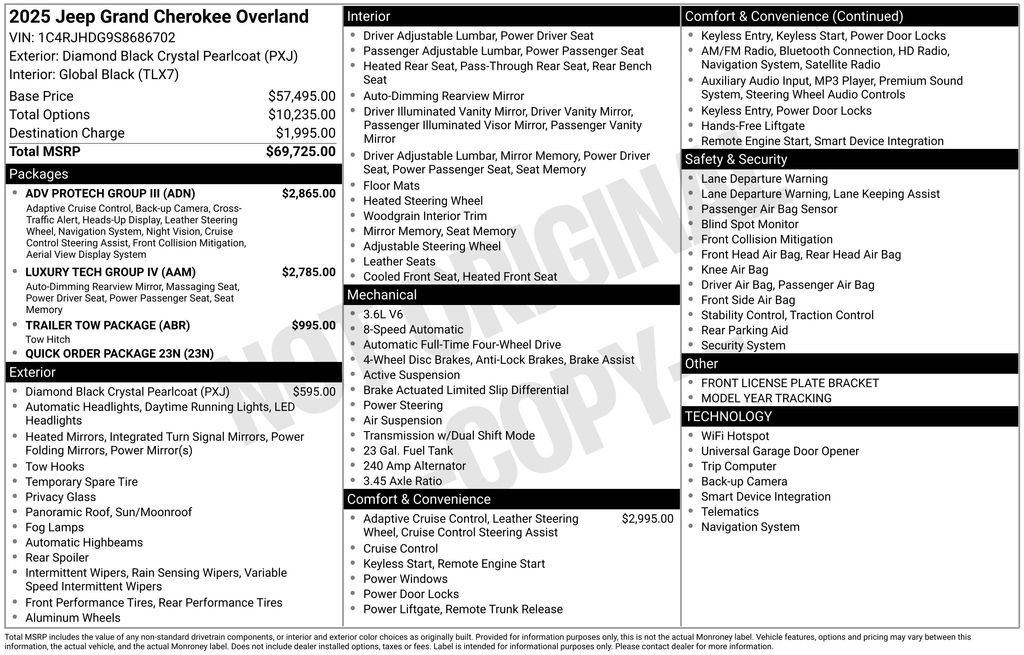 2025 Jeep Grand Cherokee Overland
VIN: 1C4RJHDG9S8686702
Exterior: Diamond Black Crystal Pearlcoat (PXJ)
Interior: Global Black (TLX7)

| | |
|---|---|
| Base Price | $57,495.00 |
| Total Options | $10,235.00 |
| Destination Charge | $1,995.00 |
| Total MSRP | $69,725.00 |

Packages
- ADV PROTECH GROUP III (ADN) $2,865.00
Adaptive Cruise Control, Back-up Camera, Cross-Traffic Alert, Heads-Up Display, Leather Steering Wheel, Navigation System, Night Vision, Cruise Control Steering Assist, Front Collision Mitigation, Aerial View Display System
- LUXURY TECH GROUP IV (AAM) $2,785.00
Auto-Dimming Rearview Mirror, Massaging Seat, Power Driver Seat, Power Passenger Seat, Seat Memory
- TRAILER TOW PACKAGE (ABR) $995.00
Tow Hitch
- QUICK ORDER PACKAGE 23N (23N)

Exterior
- Diamond Black Crystal Pearlcoat (PXJ) $595.00
- Automatic Headlights, Daytime Running Lights, LED Headlights
- Heated Mirrors, Integrated Turn Signal Mirrors, Power Folding Mirrors, Power Mirror(s)
- Tow Hooks
- Temporary Spare Tire
- Privacy Glass
- Panoramic Roof, Sun/Moonroof
- Fog Lamps
- Automatic Highbeams
- Rear Spoiler
- Intermittent Wipers, Rain Sensing Wipers, Variable Speed Intermittent Wipers
- Front Performance Tires, Rear Performance Tires
- Aluminum Wheels

Interior
- Driver Adjustable Lumbar, Power Driver Seat
- Passenger Adjustable Lumbar, Power Passenger Seat
- Heated Rear Seat, Pass-Through Rear Seat, Rear Bench Seat
- Auto-Dimming Rearview Mirror
- Driver Illuminated Vanity Mirror, Driver Vanity Mirror, Passenger Illuminated Visor Mirror, Passenger Vanity Mirror
- Driver Adjustable Lumbar, Mirror Memory, Power Driver Seat, Power Passenger Seat, Seat Memory
- Floor Mats
- Heated Steering Wheel
- Woodgrain Interior Trim
- Mirror Memory, Seat Memory
- Adjustable Steering Wheel
- Leather Seats
- Cooled Front Seat, Heated Front Seat

Mechanical
- 3.6L V6
- 8-Speed Automatic
- Automatic Full-Time Four-Wheel Drive
- 4-Wheel Disc Brakes, Anti-Lock Brakes, Brake Assist
- Active Suspension
- Brake Actuated Limited Slip Differential
- Power Steering
- Air Suspension
- Transmission w/Dual Shift Mode
- 23 Gal. Fuel Tank
- 240 Amp Alternator
- 3.45 Axle Ratio

Comfort & Convenience
- Adaptive Cruise Control, Leather Steering Wheel, Cruise Control Steering Assist $2,995.00
- Cruise Control
- Keyless Start, Remote Engine Start
- Power Windows
- Power Door Locks
- Power Liftgate, Remote Trunk Release

Comfort & Convenience (Continued)
- Keyless Entry, Keyless Start, Power Door Locks
- AM/FM Radio, Bluetooth Connection, HD Radio, Navigation System, Satellite Radio
- Auxiliary Audio Input, MP3 Player, Premium Sound System, Steering Wheel Audio Controls
- Keyless Entry, Power Door Locks
- Hands-Free Liftgate
- Remote Engine Start, Smart Device Integration

Safety & Security
- Lane Departure Warning
- Lane Departure Warning, Lane Keeping Assist
- Passenger Air Bag Sensor
- Blind Spot Monitor
- Front Collision Mitigation
- Front Head Air Bag, Rear Head Air Bag
- Knee Air Bag
- Driver Air Bag, Passenger Air Bag
- Front Side Air Bag
- Stability Control, Traction Control
- Rear Parking Aid
- Security System

Other
- FRONT LICENSE PLATE BRACKET
- MODEL YEAR TRACKING

TECHNOLOGY
- WiFi Hotspot
- Universal Garage Door Opener
- Trip Computer
- Back-up Camera
- Smart Device Integration
- Telematics
- Navigation System

NOT ORIGINAL COPY

Total MSRP includes the value of any non-standard drivetrain components, or interior and exterior color choices as originally built. Provided for information purposes only, this is not the actual Monroney label. Vehicle features, options and pricing may vary between this information, the actual vehicle, and the actual Monroney label. Does not include dealer installed options, taxes or fees. Label is intended for informational purposes only. Please contact dealer for more information.